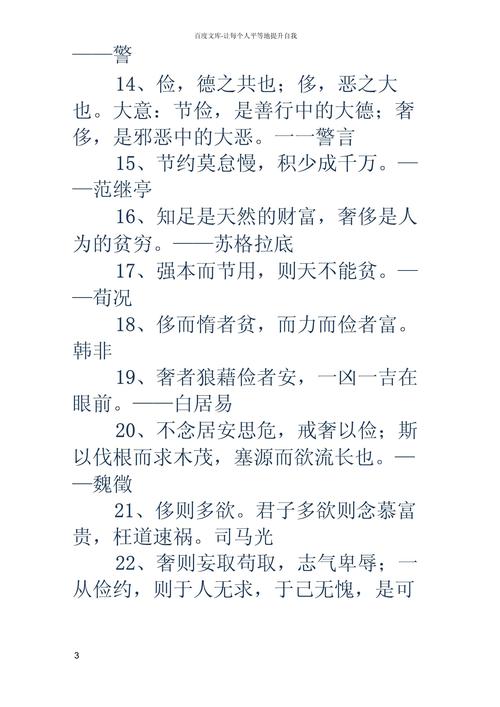 百度文库-让每个人平等地提升自我

——警

14、俭，德之共也；侈，恶之大也。大意：节俭，是善行中的大德；奢侈，是邪恶中的大恶。一一警言

15、节约莫怠慢，积少成千万。——范继亭

16、知足是天然的财富，奢侈是人为的贫穷。——苏格拉底

17、强本而节用，则天不能贫。——荀况

18、侈而惰者贫，而力而俭者富。韩非

19、奢者狼藉俭者安，一凶一吉在眼前。——白居易

20、不念居安思危，戒奢以俭；斯以伐根而求木茂，塞源而欲流长也。——魏徵

21、侈则多欲。君子多欲则念慕富贵，枉道速祸。司马光

22、奢则妄取苟取，志气卑辱；一从俭约，则于人无求，于己无愧，是可

3